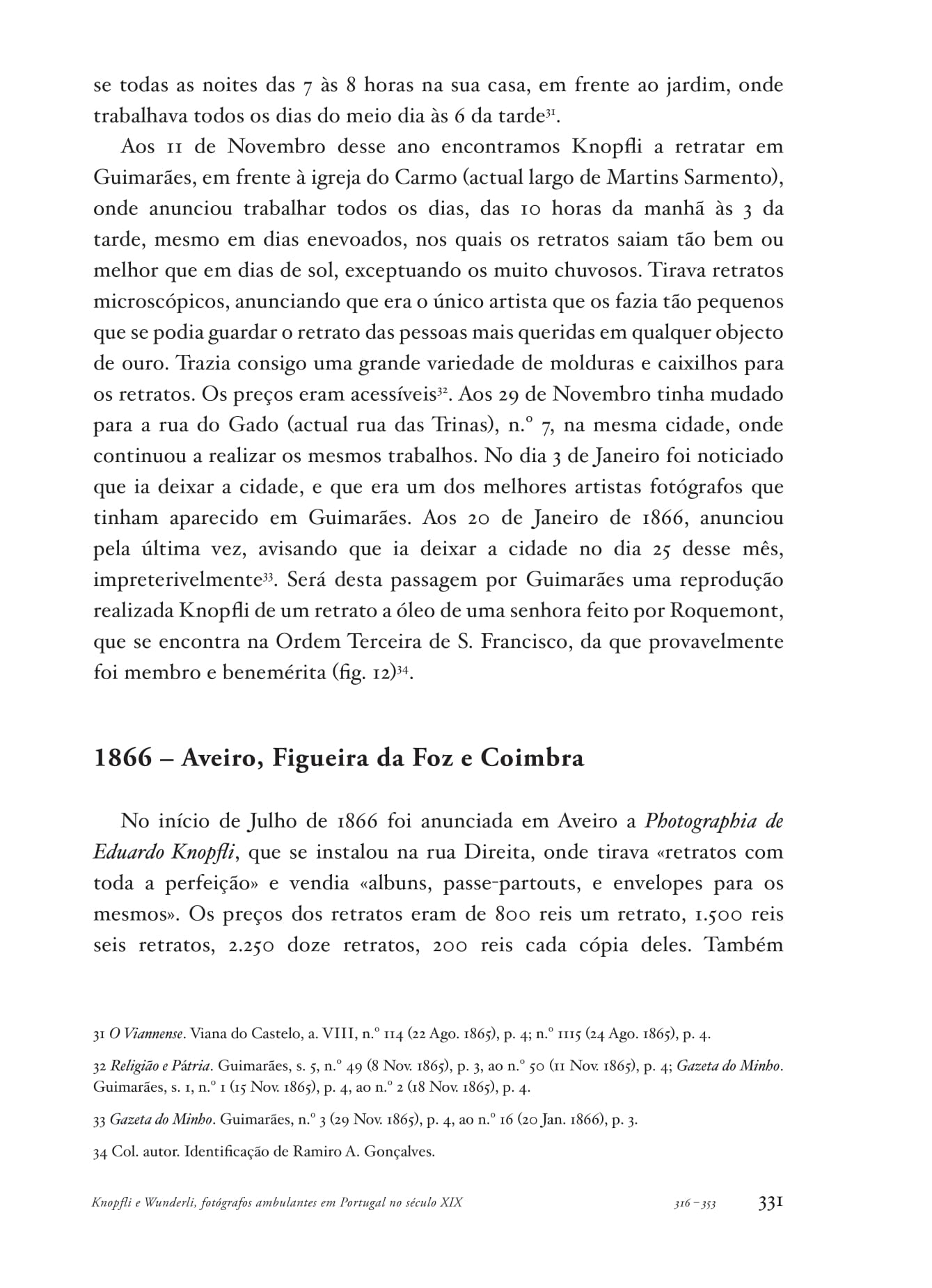 se todas as noites das 7 às 8 horas na sua casa, em frente ao jardim, onde trabalhava todos os dias do meio dia às 6 da tarde$^{31}$.

Aos 11 de Novembro desse ano encontramos Knopfli a retratar em Guimarães, em frente à igreja do Carmo (actual largo de Martins Sarmento), onde anunciou trabalhar todos os dias, das 10 horas da manhã às 3 da tarde, mesmo em dias enevoados, nos quais os retratos saiam tão bem ou melhor que em dias de sol, exceptuando os muito chuvosos. Tirava retratos microscópicos, anunciando que era o único artista que os fazia tão pequenos que se podia guardar o retrato das pessoas mais queridas em qualquer objecto de ouro. Trazia consigo uma grande variedade de molduras e caixilhos para os retratos. Os preços eram acessíveis$^{32}$. Aos 29 de Novembro tinha mudado para a rua do Gado (actual rua das Trinas), n.º 7, na mesma cidade, onde continuou a realizar os mesmos trabalhos. No dia 3 de Janeiro foi noticiado que ia deixar a cidade, e que era um dos melhores artistas fotógrafos que tinham aparecido em Guimarães. Aos 20 de Janeiro de 1866, anunciou pela última vez, avisando que ia deixar a cidade no dia 25 desse mês, impreterivelmente$^{33}$. Será desta passagem por Guimarães uma reprodução realizada Knopfli de um retrato a óleo de uma senhora feito por Roquemont, que se encontra na Ordem Terceira de S. Francisco, da que provavelmente foi membro e benemérita (fig. 12)$^{34}$.

1866 – Aveiro, Figueira da Foz e Coimbra

No início de Julho de 1866 foi anunciada em Aveiro a Photographia de Eduardo Knopfli, que se instalou na rua Direita, onde tirava «retratos com toda a perfeição» e vendia «albuns, passe-partouts, e envelopes para os mesmos». Os preços dos retratos eram de 800 reis um retrato, 1.500 reis seis retratos, 2.250 doze retratos, 200 reis cada cópia deles. Também

31 O Viannense. Viana do Castelo, a. VIII, n.º 114 (22 Ago. 1865), p. 4; n.º 1115 (24 Ago. 1865), p. 4.

32 Religião e Pátria. Guimarães, s. 5, n.º 49 (8 Nov. 1865), p. 3, ao n.º 50 (11 Nov. 1865), p. 4; Gazeta do Minho. Guimarães, s. 1, n.º 1 (15 Nov. 1865), p. 4, ao n.º 2 (18 Nov. 1865), p. 4.

33 Gazeta do Minho. Guimarães, n.º 3 (29 Nov. 1865), p. 4, ao n.º 16 (20 Jan. 1866), p. 3.

34 Col. autor. Identificação de Ramiro A. Gonçalves.

Knopfli e Wunderli, fotógrafos ambulantes em Portugal no século XIX 316 – 353 331